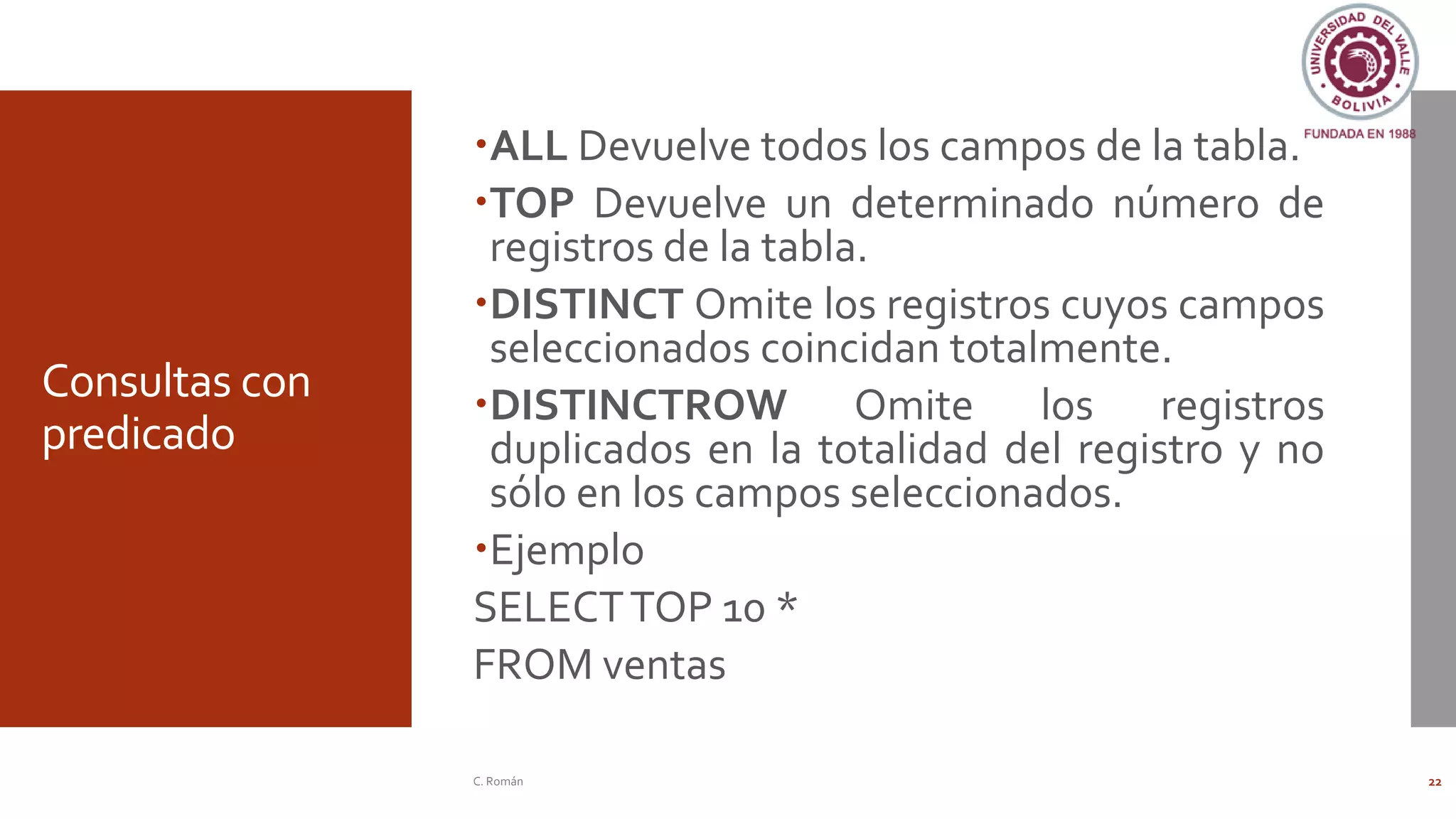 UNIVERSIDAD DEL VALLE
BOLIVIA
FUNDADA EN 1988

Consultas con predicado

•ALL Devuelve todos los campos de la tabla.

•TOP Devuelve un determinado número de registros de la tabla.

•DISTINCT Omite los registros cuyos campos seleccionados coincidan totalmente.

•DISTINCTROW Omite los registros duplicados en la totalidad del registro y no sólo en los campos seleccionados.

•Ejemplo

SELECT TOP 10 *

FROM ventas

C. Román

22